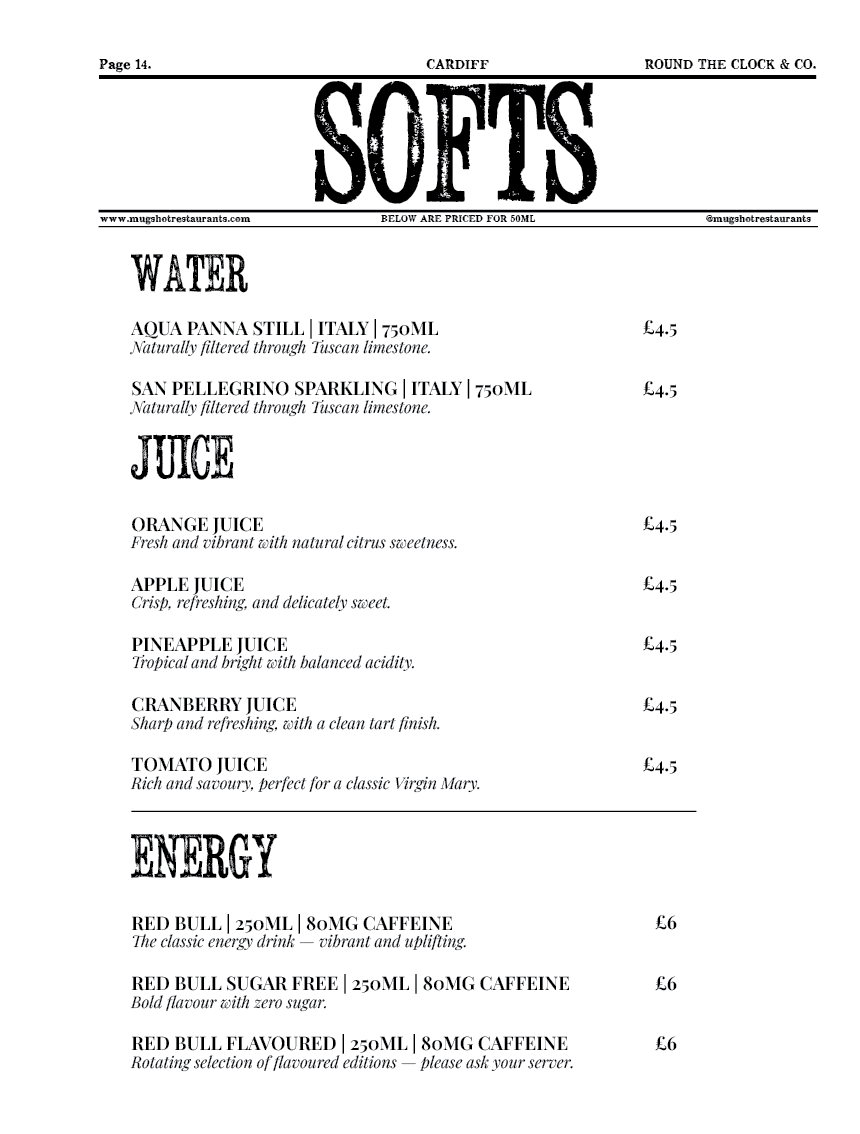 Page 14. CARDIFF ROUND THE CLOCK & CO.

SOFTS

www.mugshotrestaurants.com BELOW ARE PRICED FOR 50ML @mugshotrestaurants

WATER

AQUA PANNA STILL | ITALY | 750ML £4.5
Naturally filtered through Tuscan limestone.

SAN PELLEGRINO SPARKLING | ITALY | 750ML £4.5
Naturally filtered through Tuscan limestone.

JUICE

ORANGE JUICE £4.5
Fresh and vibrant with natural citrus sweetness.

APPLE JUICE £4.5
Crisp, refreshing, and delicately sweet.

PINEAPPLE JUICE £4.5
Tropical and bright with balanced acidity.

CRANBERRY JUICE £4.5
Sharp and refreshing, with a clean tart finish.

TOMATO JUICE £4.5
Rich and savoury, perfect for a classic Virgin Mary.

ENERGY

RED BULL | 250ML | 80MG CAFFEINE £6
The classic energy drink — vibrant and uplifting.

RED BULL SUGAR FREE | 250ML | 80MG CAFFEINE £6
Bold flavour with zero sugar.

RED BULL FLAVOURED | 250ML | 80MG CAFFEINE £6
Rotating selection of flavoured editions — please ask your server.